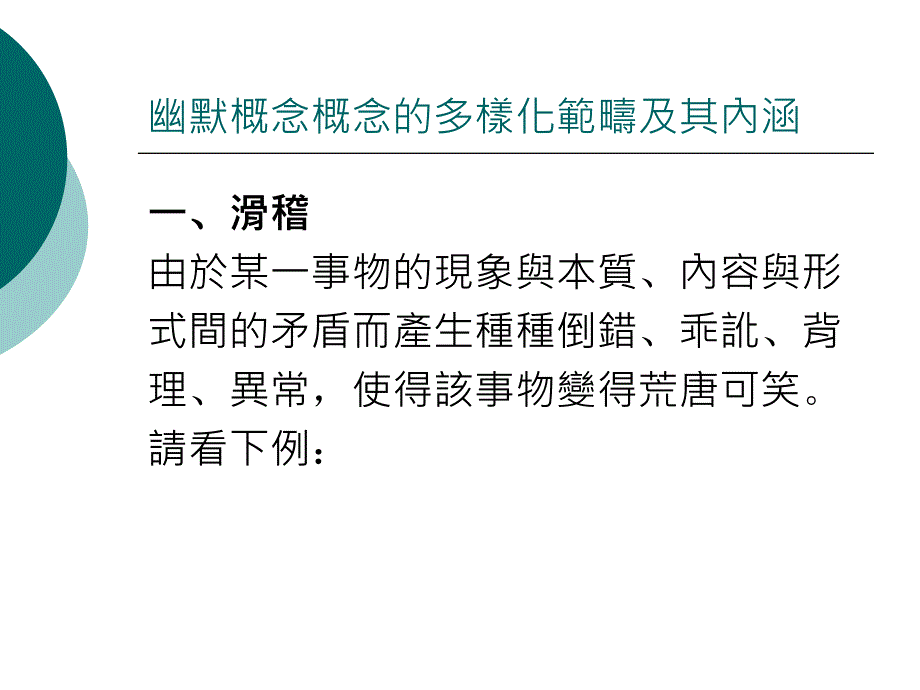 幽默概念概念的多樣化範疇及其內涵

一、滑稽

由於某一事物的現象與本質、內容與形式間的矛盾而產生種種倒錯、乖訛、背理、異常，使得該事物變得荒唐可笑。請看下例：